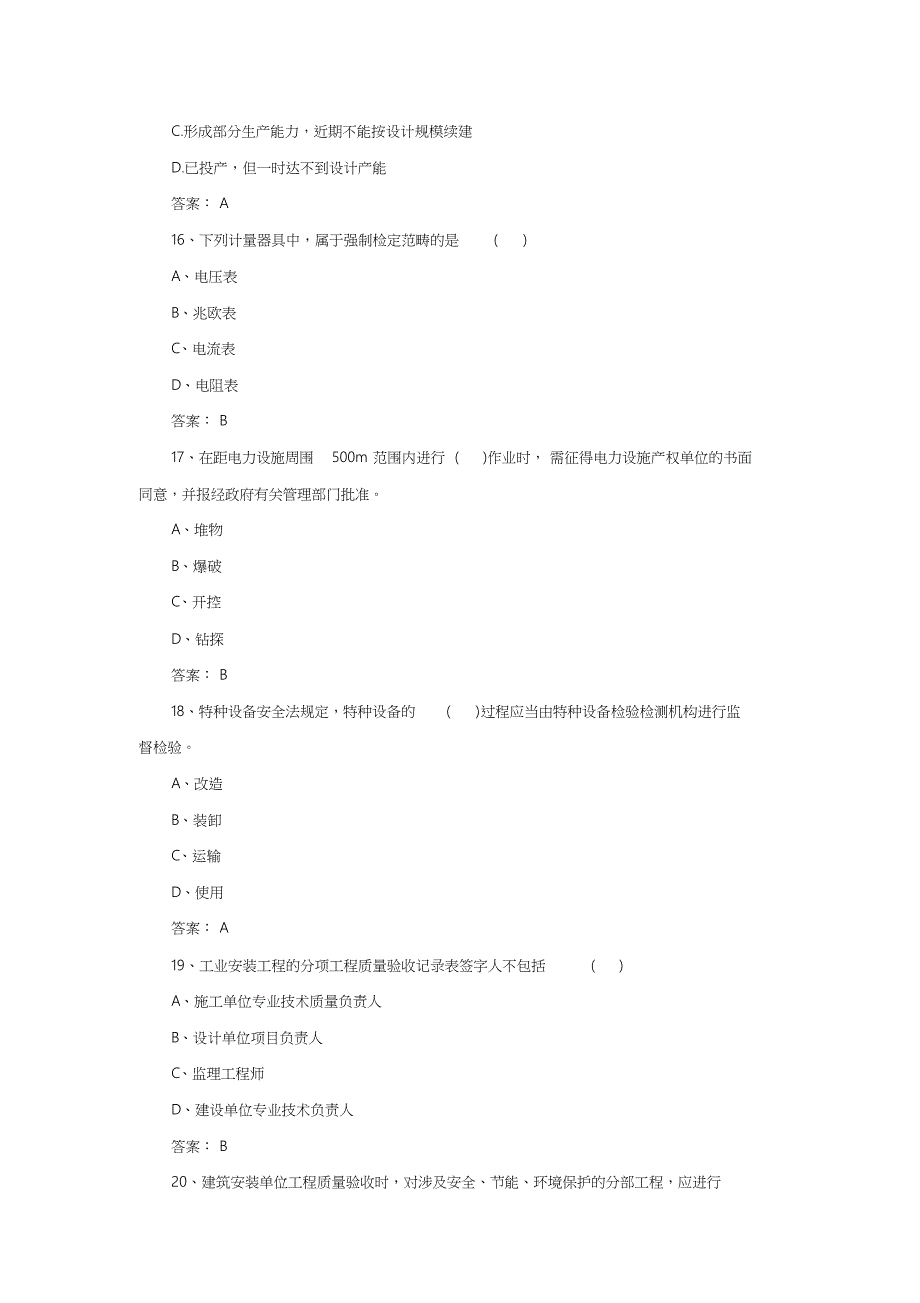 C.形成部分生产能力，近期不能按设计规模续建

D.已投产，但一时达不到设计产能

答案： A

16、下列计量器具中，属于强制检定范畴的是 ( )

A、电压表

B、兆欧表

C、电流表

D、电阻表

答案： B

17、在距电力设施周围 500m 范围内进行 ( )作业时， 需征得电力设施产权单位的书面同意，并报经政府有关管理部门批准。

A、堆物

B、爆破

C、开挖

D、钻探

答案： B

18、特种设备安全法规定，特种设备的 ( )过程应当由特种设备检验检测机构进行监督检验。

A、改造

B、装卸

C、运输

D、使用

答案： A

19、工业安装工程的分项工程质量验收记录表签字人不包括 ( )

A、施工单位专业技术质量负责人

B、设计单位项目负责人

C、监理工程师

D、建设单位专业技术负责人

答案： B

20、建筑安装单位工程质量验收时，对涉及安全、节能、环境保护的分部工程，应进行